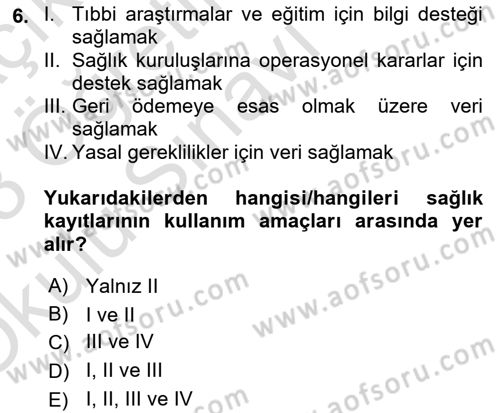 6. I. Tıbbi araştırmalar ve eğitim için bilgi desteği sağlamak
II. Sağlık kuruluşlarına operasyonel kararlar için destek sağlamak
III. Geri ödemeye esas olmak üzere veri sağlamak
IV. Yasal gereklilikler için veri sağlamak

Yukarıdakilerden hangisi/hangileri sağlık kayıtlarının kullanım amaçları arasında yer alır?

A) Yalnız II
B) I ve II
C) III ve IV
D) I, II ve III
E) I, II, III ve IV

www.aofsoru.com